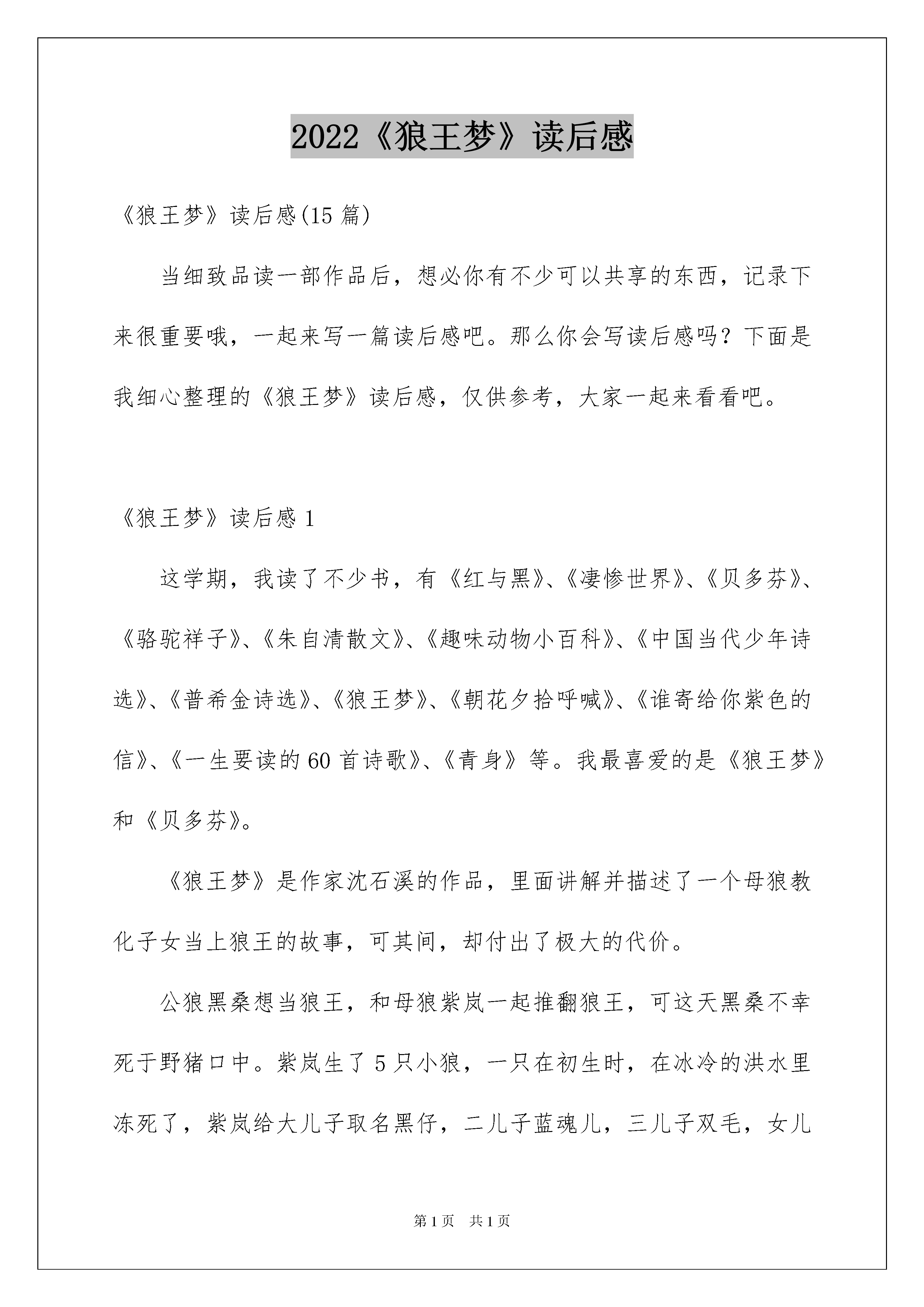 2022《狼王梦》读后感

《狼王梦》读后感(15 篇)

当细致品读一部作品后，想必你有不少可以共享的东西，记录下来很重要哦，一起来写一篇读后感吧。那么你会写读后感吗？下面是我细心整理的《狼王梦》读后感，仅供参考，大家一起来看看吧。

《狼王梦》读后感 1

这学期，我读了不少书，有《红与黑》、《凄惨世界》、《贝多芬》、《骆驼祥子》、《朱自清散文》、《趣味动物小百科》、《中国当代少年诗选》、《普希金诗选》、《狼王梦》、《朝花夕拾呼喊》、《谁寄给你紫色的信》、《一生要读的 60 首诗歌》、《青身》等。我最喜爱的是《狼王梦》和《贝多芬》。

《狼王梦》是作家沈石溪的作品，里面讲解并描述了一个母狼教化子女当上狼王的故事，可其间，却付出了极大的代价。

公狼黑桑想当狼王，和母狼紫岚一起推翻狼王，可这天黑桑不幸死于野猪口中。紫岚生了 5 只小狼，一只在初生时，在冰冷的洪水里冻死了，紫岚给大儿子取名黑仔，二儿子蓝魂儿，三儿子双毛，女儿

第 1 页 共 1 页